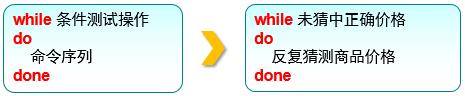 while 条件测试操作
do
命令序列
done

while 未猜中正确价格
do
反复猜测商品价格
done